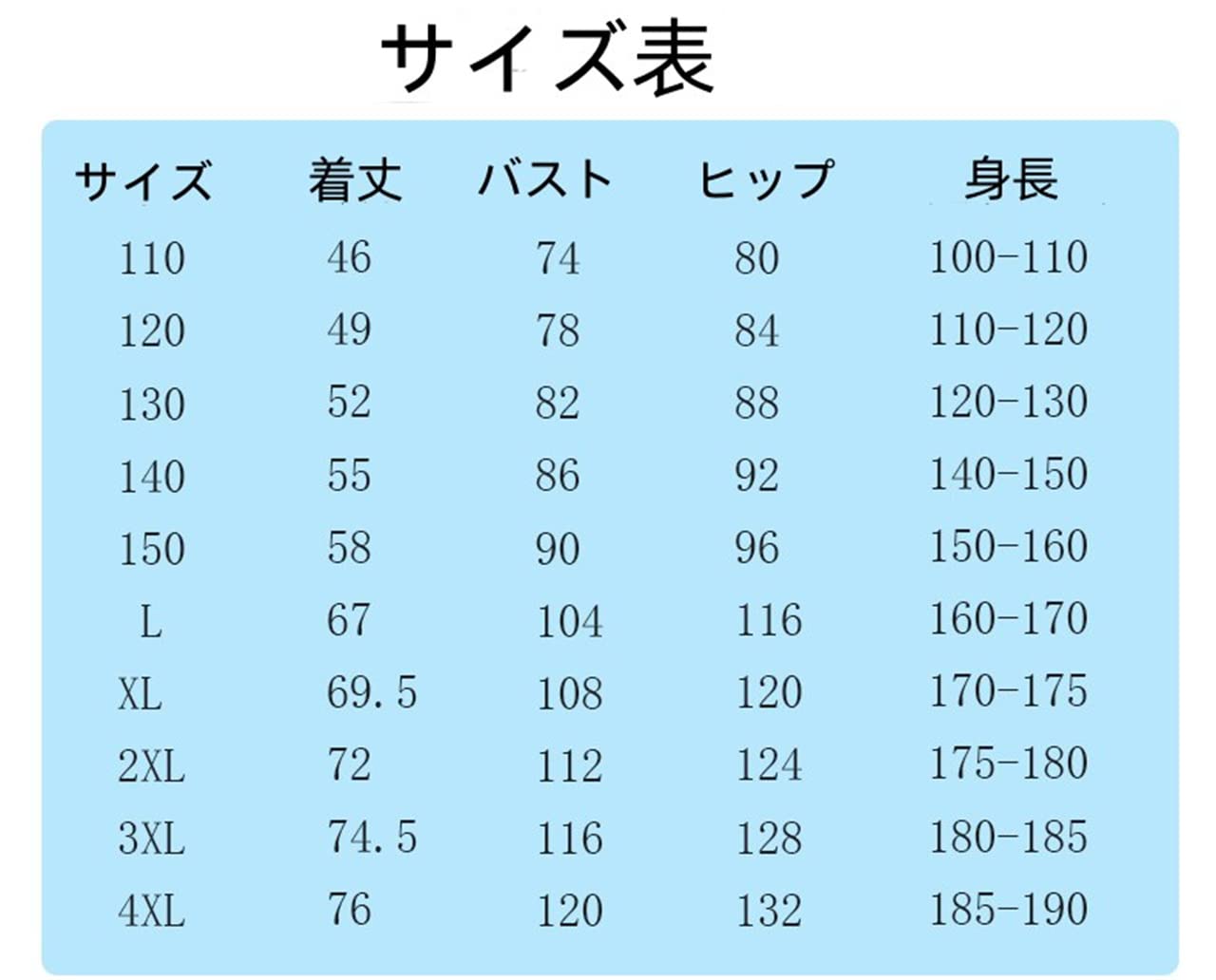 サイズ表

| サイズ | 着丈 | バスト | ヒップ | 身長 |
|---|---|---|---|---|
| 110 | 46 | 74 | 80 | 100-110 |
| 120 | 49 | 78 | 84 | 110-120 |
| 130 | 52 | 82 | 88 | 120-130 |
| 140 | 55 | 86 | 92 | 140-150 |
| 150 | 58 | 90 | 96 | 150-160 |
| L | 67 | 104 | 116 | 160-170 |
| XL | 69.5 | 108 | 120 | 170-175 |
| 2XL | 72 | 112 | 124 | 175-180 |
| 3XL | 74.5 | 116 | 128 | 180-185 |
| 4XL | 76 | 120 | 132 | 185-190 |